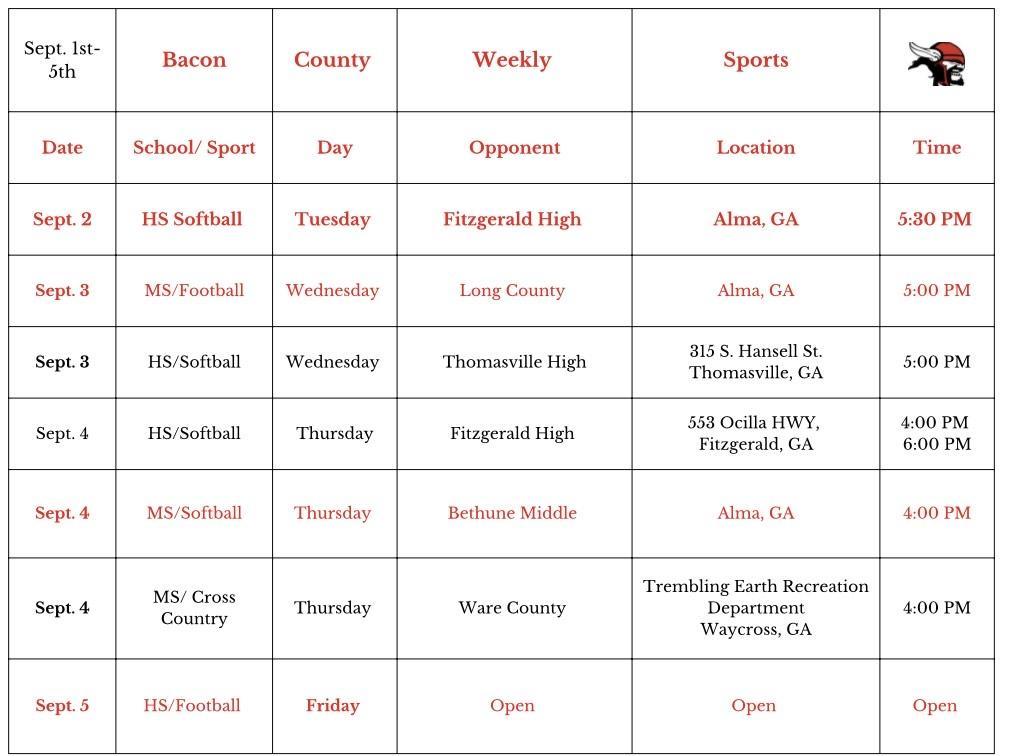 | Sept. 1st-5th | Bacon | County | Weekly | Sports | |
|---|---|---|---|---|---|
| Date | School/ Sport | Day | Opponent | Location | Time |
| Sept. 2 | HS Softball | Tuesday | Fitzgerald High | Alma, GA | 5:30 PM |
| Sept. 3 | MS/Football | Wednesday | Long County | Alma, GA | 5:00 PM |
| Sept. 3 | HS/Softball | Wednesday | Thomasville High | 315 S. Hansell St. Thomasville, GA | 5:00 PM |
| Sept. 4 | HS/Softball | Thursday | Fitzgerald High | 553 Ocilla HWY, Fitzgerald, GA | 4:00 PM 6:00 PM |
| Sept. 4 | MS/Softball | Thursday | Bethune Middle | Alma, GA | 4:00 PM |
| Sept. 4 | MS/ Cross Country | Thursday | Ware County | Trembling Earth Recreation Department Waycross, GA | 4:00 PM |
| Sept. 5 | HS/Football | Friday | Open | Open | Open |